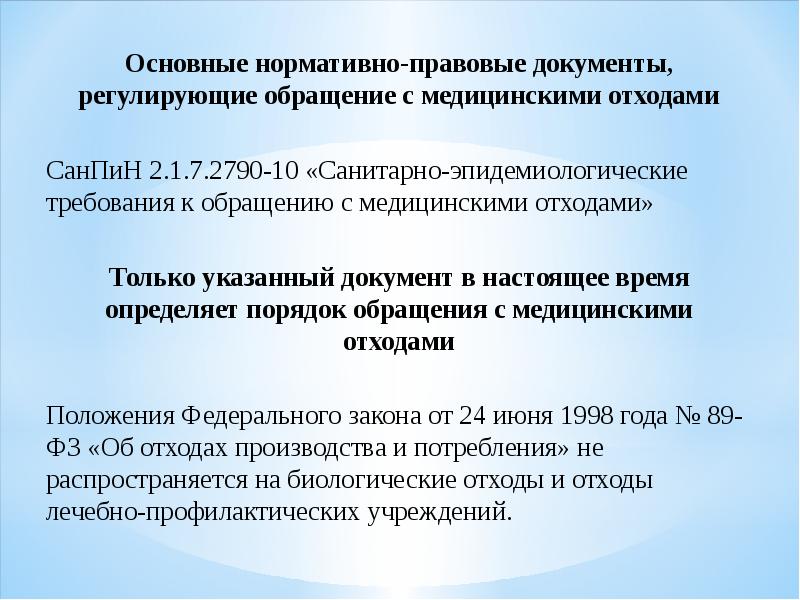 Основные нормативно-правовые документы, регулирующие обращение с медицинскими отходами

СанПиН 2.1.7.2790-10 «Санитарно-эпидемиологические требования к обращению с медицинскими отходами»

Только указанный документ в настоящее время определяет порядок обращения с медицинскими отходами

Положения Федерального закона от 24 июня 1998 года № 89-ФЗ «Об отходах производства и потребления» не распространяется на биологические отходы и отходы лечебно-профилактических учреждений.